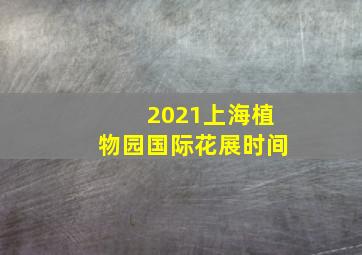 2021上海植物园国际花展时间